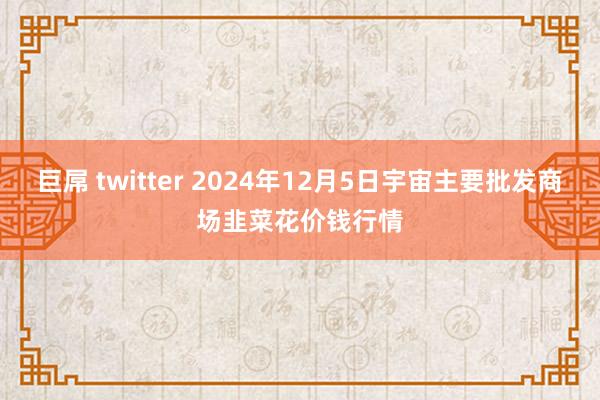 巨屌 twitter 2024年12月5日宇宙主要批发商场韭菜花价钱行情